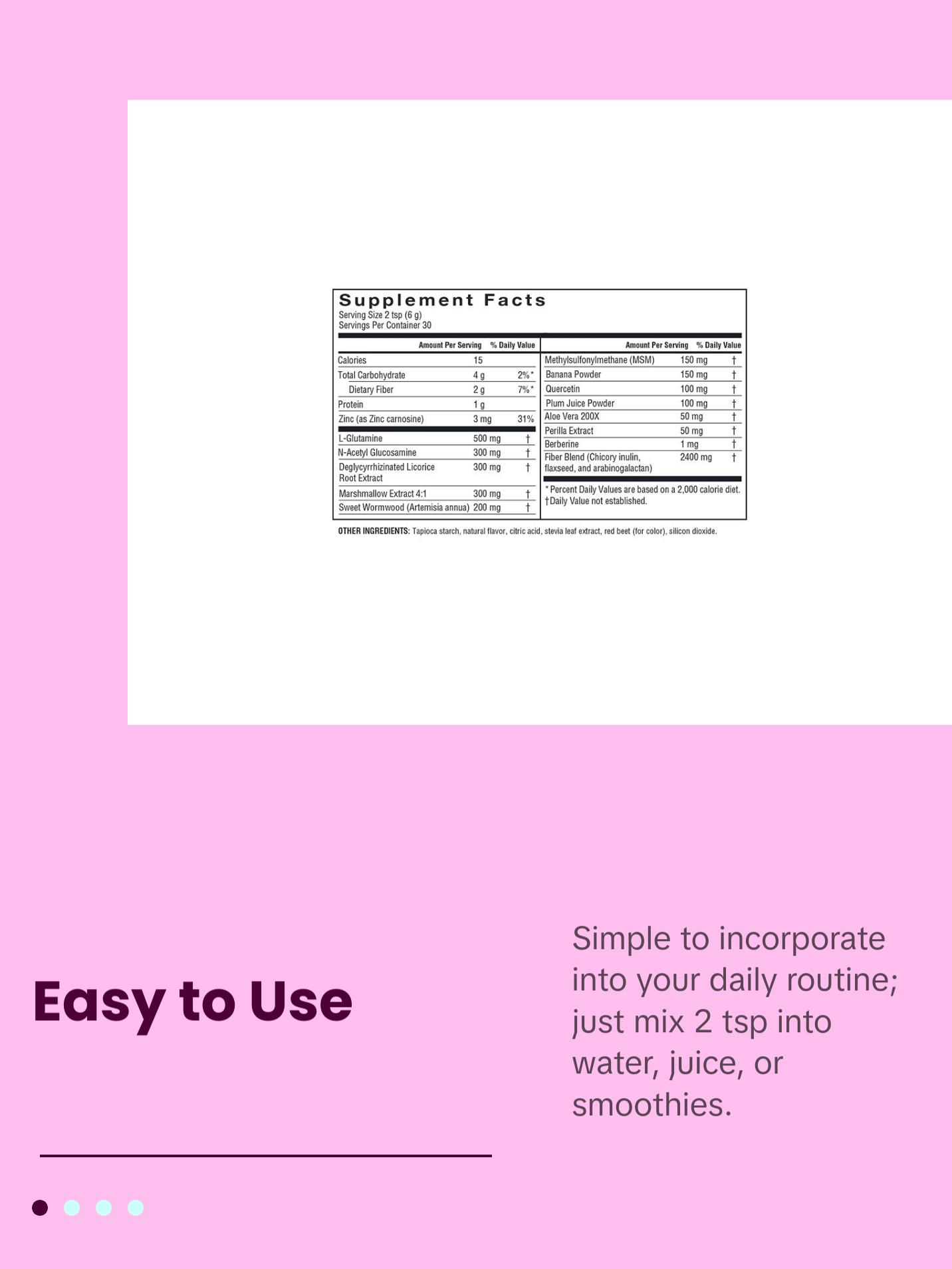 Supplement Facts
Serving Size 2 tsp (6 g)
Servings Per Container 30

| | Amount Per Serving | % Daily Value |
|---|---|---|
| Calories | 15 | |
| Total Carbohydrate | 4 g | 2%* |
| Dietary Fiber | 2 g | 7%* |
| Protein | 1 g | |
| Zinc (as Zinc carnosine) | 3 mg | 31% |
| L-Glutamine | 500 mg | † |
| N-Acetyl Glucosamine | 300 mg | † |
| Deglycyrrhizinated Licorice Root Extract | 300 mg | † |
| Marshmallow Extract 4:1 | 300 mg | † |
| Sweet Wormwood (Artemisia annua) | 200 mg | † |

| | Amount Per Serving | % Daily Value |
|---|---|---|
| Methylsulfonylmethane (MSM) | 150 mg | † |
| Banana Powder | 150 mg | † |
| Quercetin | 100 mg | † |
| Plum Juice Powder | 100 mg | † |
| Aloe Vera 200X | 50 mg | † |
| Perilla Extract | 50 mg | † |
| Berberine | 1 mg | † |
| Fiber Blend (Chicory inulin, flaxseed, and arabinogalactan) | 2400 mg | † |

* Percent Daily Values are based on a 2,000 calorie diet.
†Daily Value not established.

OTHER INGREDIENTS: Tapioca starch, natural flavor, citric acid, stevia leaf extract, red beet (for color), silicon dioxide.

Easy to Use

Simple to incorporate into your daily routine; just mix 2 tsp into water, juice, or smoothies.